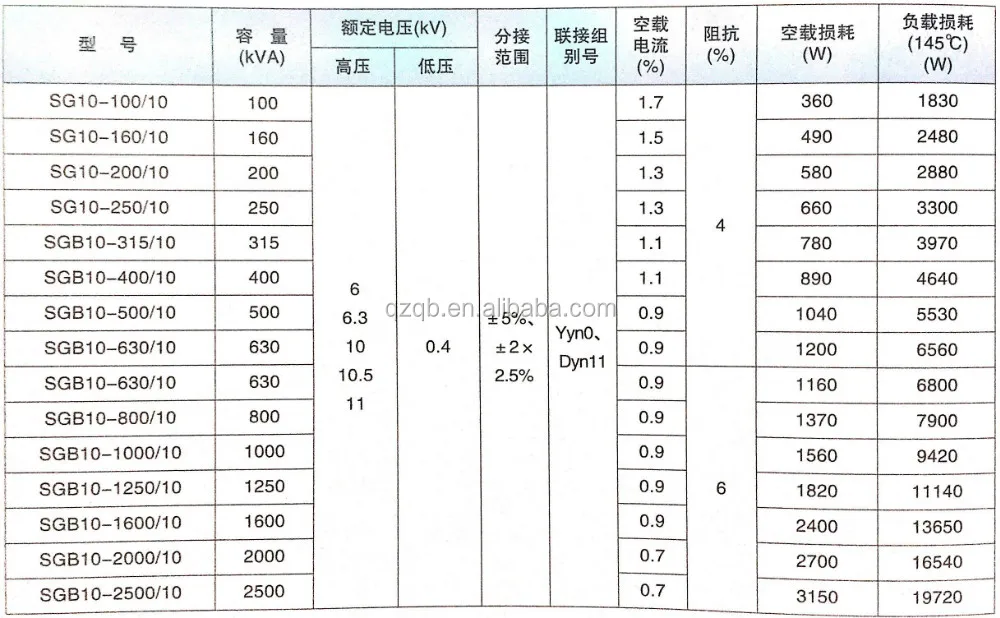 | 型 号 | 容 量 (kVA) | 额定电压(kV) 高压 | 额定电压(kV) 低压 | 分接范围 | 联接组别号 | 空载电流 (%) | 阻抗 (%) | 空载损耗 (W) | 负载损耗 (145℃) (W) |
|---|---|---|---|---|---|---|---|---|---|
| SG10-100/10 | 100 | 6 6.3 10 10.5 11 | 0.4 | ±5%、±2×2.5% | Yyn0、Dyn11 | 1.7 | 4 | 360 | 1830 |
| SG10-160/10 | 160 | | | | | 1.5 | | 490 | 2480 |
| SG10-200/10 | 200 | | | | | 1.3 | | 580 | 2880 |
| SG10-250/10 | 250 | | | | | 1.3 | | 660 | 3300 |
| SGB10-315/10 | 315 | | | | | 1.1 | | 780 | 3970 |
| SGB10-400/10 | 400 | | | | | 1.1 | | 890 | 4640 |
| SGB10-500/10 | 500 | | | | | 0.9 | | 1040 | 5530 |
| SGB10-630/10 | 630 | | | | | 0.9 | | 1200 | 6560 |
| SGB10-630/10 | 630 | | | | | 0.9 | 6 | 1160 | 6800 |
| SGB10-800/10 | 800 | | | | | 0.9 | | 1370 | 7900 |
| SGB10-1000/10 | 1000 | | | | | 0.9 | | 1560 | 9420 |
| SGB10-1250/10 | 1250 | | | | | 0.9 | | 1820 | 11140 |
| SGB10-1600/10 | 1600 | | | | | 0.9 | | 2400 | 13650 |
| SGB10-2000/10 | 2000 | | | | | 0.7 | | 2700 | 16540 |
| SGB10-2500/10 | 2500 | | | | | 0.7 | | 3150 | 19720 |

czqb.en.alibaba.com